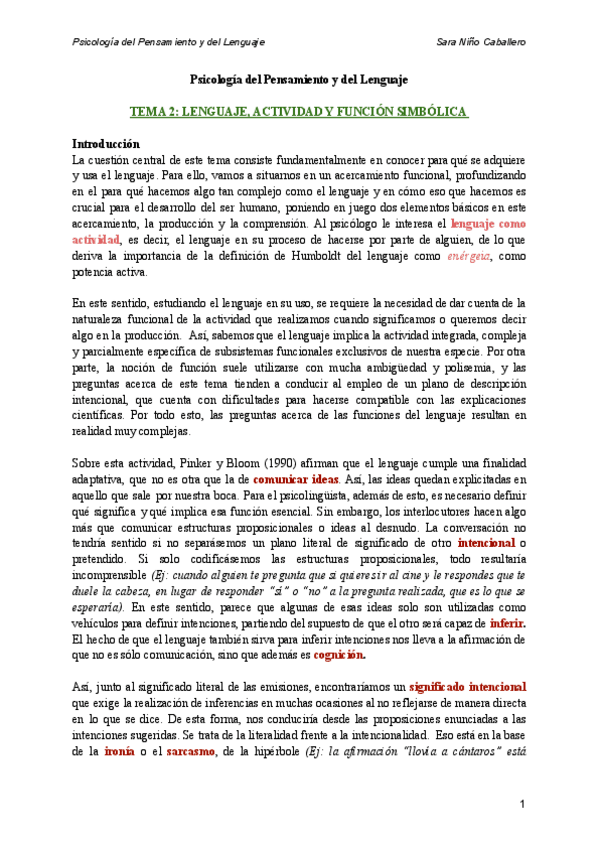 Psicología del Pensamiento y del Lenguaje          Sara Niño Caballero

Psicología del Pensamiento y del Lenguaje

TEMA 2: LENGUAJE, ACTIVIDAD Y FUNCIÓN SIMBÓLICA

Introducción
La cuestión central de este tema consiste fundamentalmente en conocer para qué se adquiere y usa el lenguaje. Para ello, vamos a situarnos en un acercamiento funcional, profundizando en el para qué hacemos algo tan complejo como el lenguaje y en cómo eso que hacemos es crucial para el desarrollo del ser humano, poniendo en juego dos elementos básicos en este acercamiento, la producción y la comprensión. Al psicólogo le interesa el lenguaje como actividad, es decir, el lenguaje en su proceso de hacerse por parte de alguien, de lo que deriva la importancia de la definición de Humboldt del lenguaje como enérgeia, como potencia activa.

En este sentido, estudiando el lenguaje en su uso, se requiere la necesidad de dar cuenta de la naturaleza funcional de la actividad que realizamos cuando significamos o queremos decir algo en la producción. Así, sabemos que el lenguaje implica la actividad integrada, compleja y parcialmente específica de subsistemas funcionales exclusivos de nuestra especie. Por otra parte, la noción de función suele utilizarse con mucha ambigüedad y polisemia, y las preguntas acerca de este tema tienden a conducir al empleo de un plano de descripción intencional, que cuenta con dificultades para hacerse compatible con las explicaciones científicas. Por todo esto, las preguntas acerca de las funciones del lenguaje resultan en realidad muy complejas.

Sobre esta actividad, Pinker y Bloom (1990) afirman que el lenguaje cumple una finalidad adaptativa, que no es otra que la de comunicar ideas. Así, las ideas quedan explicitadas en aquello que sale por nuestra boca. Para el psicolingüista, además de esto, es necesario definir qué significa y qué implica esa función esencial. Sin embargo, los interlocutores hacen algo más que comunicar estructuras proposicionales o ideas al desnudo. La conversación no tendría sentido si no separásemos un plano literal de significado de otro intencional o pretendido. Si solo codificásemos las estructuras proposicionales, todo resultaría incomprensible (Ej: cuando alguien te pregunta que si quieres ir al cine y le respondes que te duele la cabeza, en lugar de responder "sí" o "no" a la pregunta realizada, que es lo que se esperaría). En este sentido, parece que algunas de esas ideas solo son utilizadas como vehículos para definir intenciones, partiendo del supuesto de que el otro será capaz de inferir. El hecho de que el lenguaje también sirva para inferir intenciones nos lleva a la afirmación de que no es sólo comunicación, sino que además es cognición.

Así, junto al significado literal de las emisiones, encontraríamos un significado intencional que exige la realización de inferencias en muchas ocasiones al no reflejarse de manera directa en lo que se dice. De esta forma, nos conduciría desde las proposiciones enunciadas a las intenciones sugeridas. Se trata de la literalidad frente a la intencionalidad. Eso está en la base de la ironía o el sarcasmo, de la hipérbole (Ej: la afirmación "llovía a cántaros" está

1